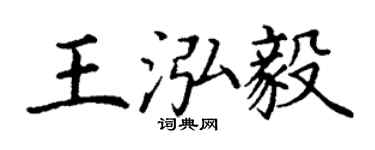 王泓毅

词典网